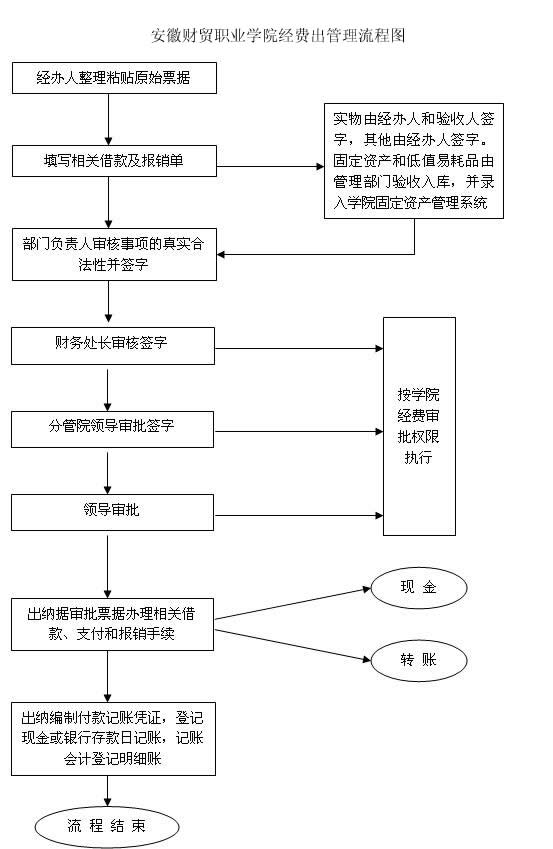 安徽财贸职业学院经费出管理流程图

经办人整理粘贴原始票据

填写相关借款及报销单

实物由经办人和验收人签字，其他由经办人签字。固定资产和低值易耗品由管理部门验收入库，并录入学院固定资产管理系统

部门负责人审核事项的真实合法性并签字

财务处长审核签字

分管院领导审批签字

领导审批

按学院经费审批权限执行

出纳据审批票据办理相关借款、支付和报销手续

现 金

转 账

出纳编制付款记账凭证，登记现金或银行存款日记账，记账会计登记明细账

流 程 结 束